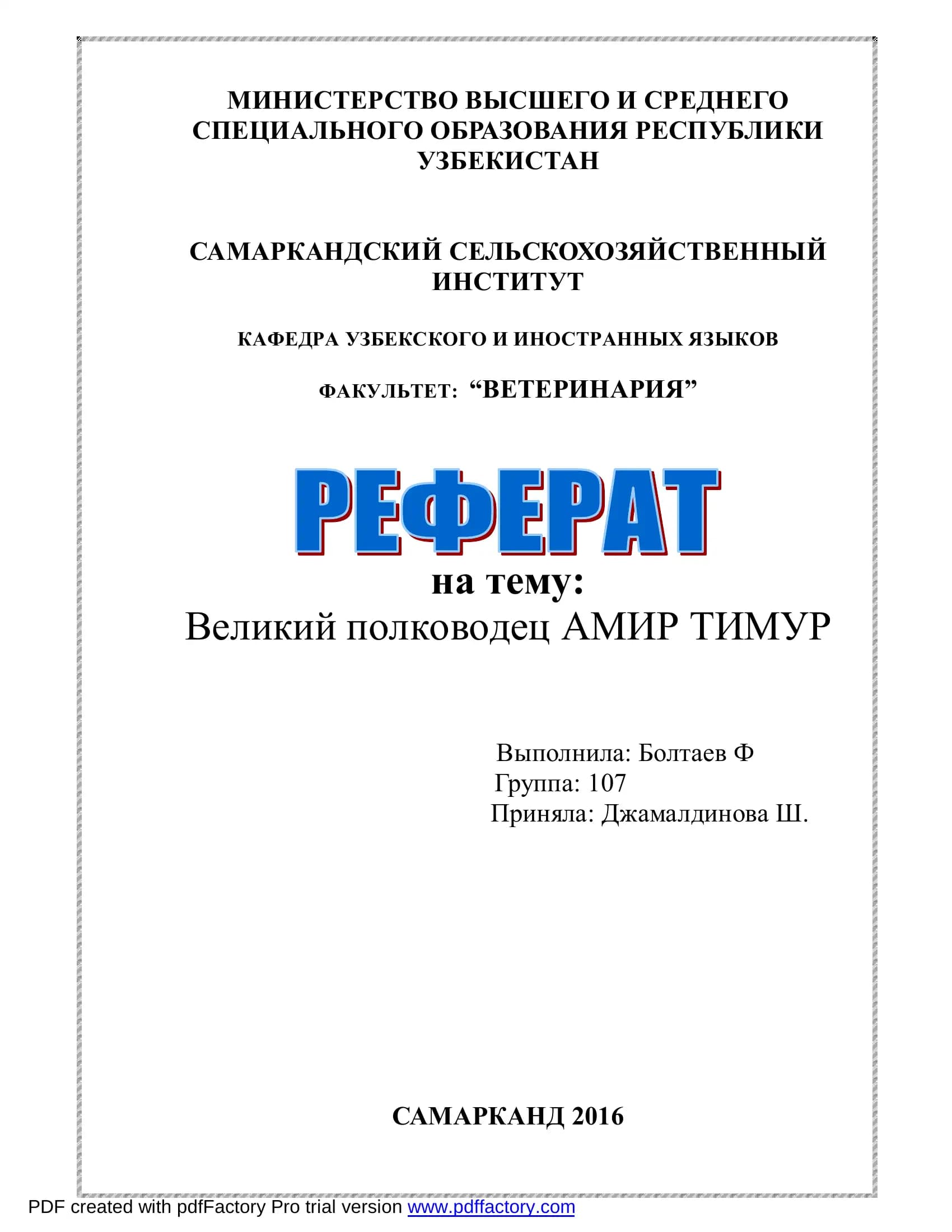 МИНИСТЕРСТВО ВЫСШЕГО И СРЕДНЕГО СПЕЦИАЛЬНОГО ОБРАЗОВАНИЯ РЕСПУБЛИКИ УЗБЕКИСТАН

САМАРКАНДСКИЙ СЕЛЬСКОХОЗЯЙСТВЕННЫЙ ИНСТИТУТ

КАФЕДРА УЗБЕКСКОГО И ИНОСТРАННЫХ ЯЗЫКОВ

ФАКУЛЬТЕТ: “ВЕТЕРИНАРИЯ”

РЕФЕРАТ

на тему:

Великий полководец АМИР ТИМУР

Выполнила: Болтаев Ф
Группа: 107
Приняла: Джамалдинова Ш.

САМАРКАНД 2016

PDF created with pdfFactory Pro trial version www.pdffactory.com